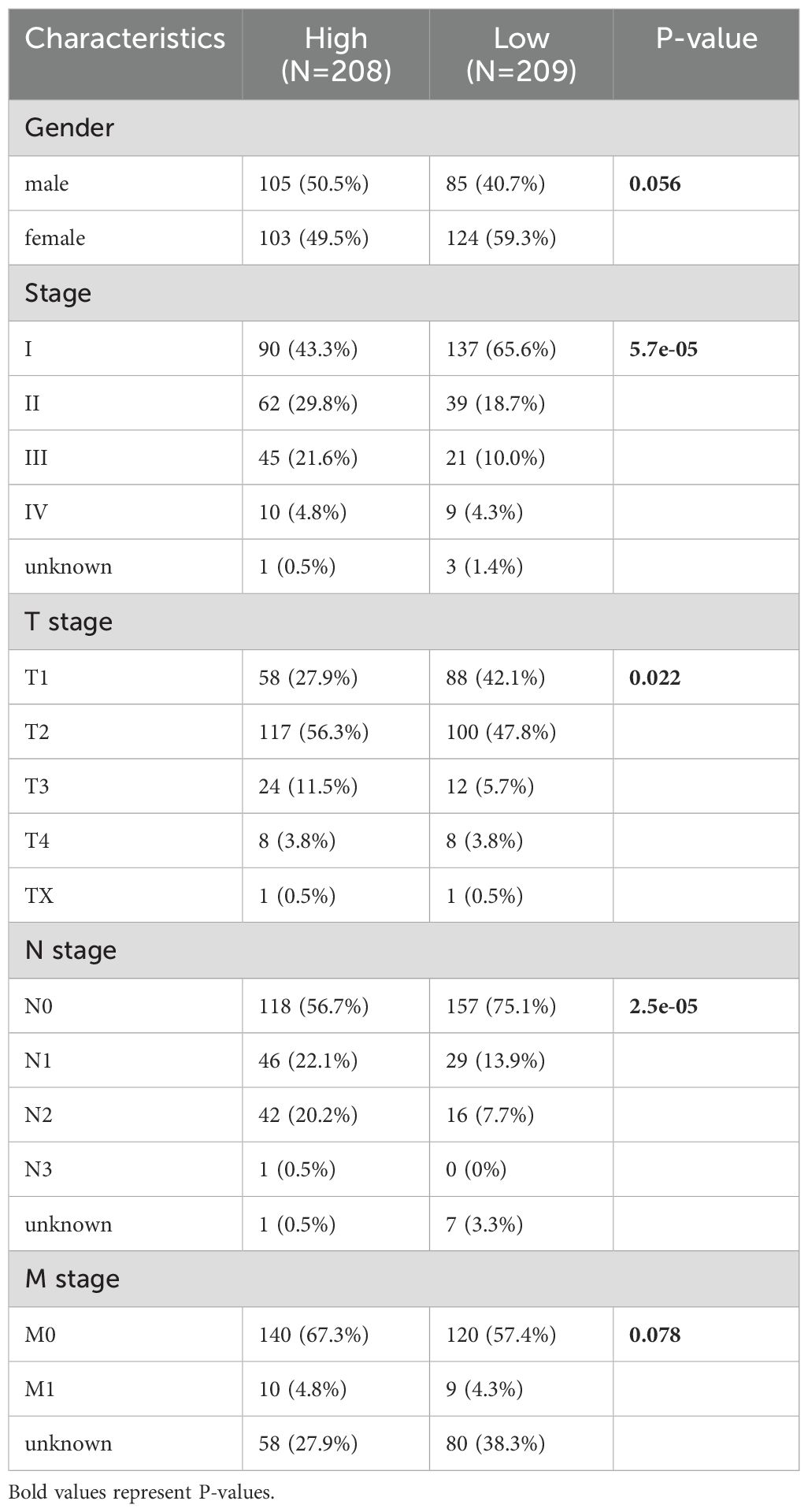 | Characteristics | High (N=208) | Low (N=209) | P-value |
|---|---|---|---|
| Gender | | | |
| male | 105 (50.5%) | 85 (40.7%) | **0.056** |
| female | 103 (49.5%) | 124 (59.3%) | |
| Stage | | | |
| I | 90 (43.3%) | 137 (65.6%) | **5.7e-05** |
| II | 62 (29.8%) | 39 (18.7%) | |
| III | 45 (21.6%) | 21 (10.0%) | |
| IV | 10 (4.8%) | 9 (4.3%) | |
| unknown | 1 (0.5%) | 3 (1.4%) | |
| T stage | | | |
| T1 | 58 (27.9%) | 88 (42.1%) | **0.022** |
| T2 | 117 (56.3%) | 100 (47.8%) | |
| T3 | 24 (11.5%) | 12 (5.7%) | |
| T4 | 8 (3.8%) | 8 (3.8%) | |
| TX | 1 (0.5%) | 1 (0.5%) | |
| N stage | | | |
| N0 | 118 (56.7%) | 157 (75.1%) | **2.5e-05** |
| N1 | 46 (22.1%) | 29 (13.9%) | |
| N2 | 42 (20.2%) | 16 (7.7%) | |
| N3 | 1 (0.5%) | 0 (0%) | |
| unknown | 1 (0.5%) | 7 (3.3%) | |
| M stage | | | |
| M0 | 140 (67.3%) | 120 (57.4%) | **0.078** |
| M1 | 10 (4.8%) | 9 (4.3%) | |
| unknown | 58 (27.9%) | 80 (38.3%) | |

Bold values represent P-values.